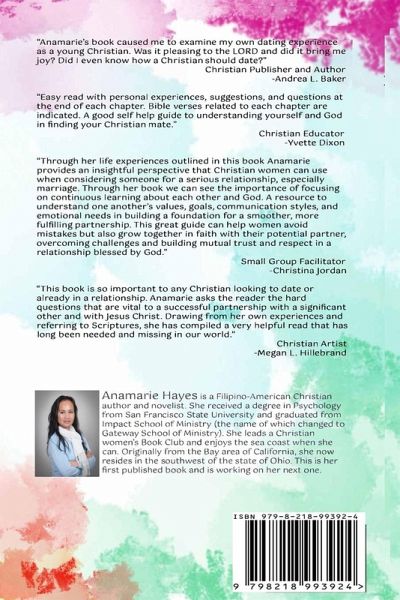 "Anamarie's book caused me to examine my own dating experience as a young Christian. Was it pleasing to the LORD and did it bring me joy? Did I even know how a Christian should date?"
Christian Publisher and Author
-Andrea L. Baker

"Easy read with personal experiences, suggestions, and questions at the end of each chapter. Bible verses related to each chapter are indicated. A good self help guide to understanding yourself and God in finding your Christian mate."
Christian Educator
-Yvette Dixon

"Through her life experiences outlined in this book Anamarie provides an insightful perspective that Christian women can use when considering someone for a serious relationship, especially marriage. Through her book we can see the importance of focusing on continuous learning about each other and God. A resource to understand one another's values, goals, communication styles, and emotional needs in building a foundation for a smoother, more fulfilling partnership. This great guide can help women avoid mistakes but also grow together in faith with their potential partner, overcoming challenges and building mutual trust and respect in a relationship blessed by God."
Small Group Facilitator
-Christina Jordan

"This book is so important to any Christian looking to date or already in a relationship. Anamarie asks the reader the hard questions that are vital to a successful partnership with a significant other and with Jesus Christ. Drawing from her own experiences and referring to Scriptures, she has compiled a very helpful read that has long been needed and missing in our world."
Christian Artist
-Megan L. Hillebrand

Anamarie Hayes is a Filipino-American Christian author and novelist. She received a degree in Psychology from San Francisco State University and graduated from Impact School of Ministry (the name of which changed to Gateway School of Ministry). She leads a Christian women's Book Club and enjoys the sea coast when she can. Originally from the Bay area of California, she now resides in the southwest of the state of Ohio. This is her first published book and is working on her next one.

ISBN 979-8-218-99392-4

9 798218 993924 >